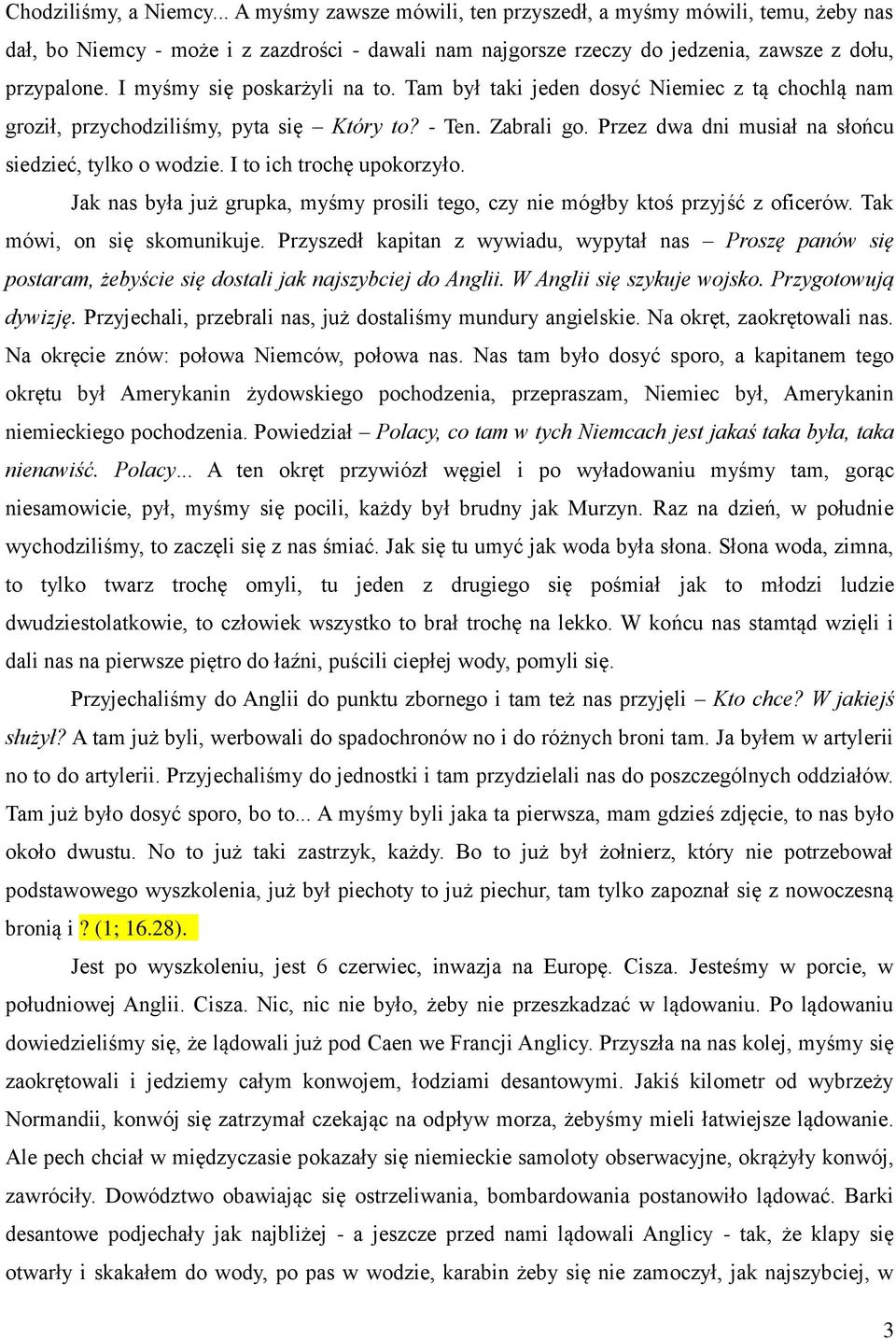 Chodziliśmy, a Niemcy... A myśmy zawsze mówili, ten przyszedł, a myśmy mówili, temu, żeby nas dał, bo Niemcy - może i z zazdrości - dawali nam najgorsze rzeczy do jedzenia, zawsze z dołu, przypalone. I myśmy się poskarżyli na to. Tam był taki jeden dosyć Niemiec z tą chochlą nam groził, przychodziliśmy, pyta się – Który to? - Ten. Zabrali go. Przez dwa dni musiał na słońcu siedzieć, tylko o wodzie. I to ich trochę upokorzyło.

Jak nas była już grupka, myśmy prosili tego, czy nie mógłby ktoś przyjść z oficerów. Tak mówi, on się skomunikuje. Przyszedł kapitan z wywiadu, wypytał nas – Proszę panów się postaram, żebyście się dostali jak najszybciej do Anglii. W Anglii się szykuje wojsko. Przygotowują dywizję. Przyjechali, przebrali nas, już dostaliśmy mundury angielskie. Na okręt, zaokrętowali nas. Na okręcie znów: połowa Niemców, połowa nas. Nas tam było dosyć sporo, a kapitanem tego okrętu był Amerykanin żydowskiego pochodzenia, przepraszam, Niemiec był, Amerykanin niemieckiego pochodzenia. Powiedział – Polacy, co tam w tych Niemcach jest jakaś taka była, taka nienawiść. Polacy... A ten okręt przywiózł węgiel i po wyładowaniu myśmy tam, gorąc niesamowicie, pył, myśmy się pocili, każdy był brudny jak Murzyn. Raz na dzień, w południe wychodziliśmy, to zaczęli się z nas śmiać. Jak się tu umyć jak woda była słona. Słona woda, zimna, to tylko twarz trochę omyli, tu jeden z drugiego się pośmiał jak to młodzi ludzie dwudziestolatkowie, to człowiek wszystko to brał trochę na lekko. W końcu nas stamtąd wzięli i dali nas na pierwsze piętro do łaźni, puścili ciepłej wody, pomyli się.

Przyjechaliśmy do Anglii do punktu zbornego i tam też nas przyjęli – Kto chce? W jakiejś służył? A tam już byli, werbowali do spadochronów no i do różnych broni tam. Ja byłem w artylerii no to do artylerii. Przyjechaliśmy do jednostki i tam przydzielali nas do poszczególnych oddziałów. Tam już było dosyć sporo, bo to... A myśmy byli jaka ta pierwsza, mam gdzieś zdjęcie, to nas było około dwustu. No to już taki zastrzyk, każdy. Bo to już był żołnierz, który nie potrzebował podstawowego wyszkolenia, już był piechoty to już piechur, tam tylko zapoznał się z nowoczesną bronią i ? (1; 16.28).

Jest po wyszkoleniu, jest 6 czerwiec, inwazja na Europę. Cisza. Jesteśmy w porcie, w południowej Anglii. Cisza. Nic, nic nie było, żeby nie przeszkadzać w lądowaniu. Po lądowaniu dowiedzieliśmy się, że lądowali już pod Caen we Francji Anglicy. Przyszła na nas kolej, myśmy się zaokrętowali i jedziemy całym konwojem, łodziami desantowymi. Jakiś kilometr od wybrzeży Normandii, konwój się zatrzymał czekając na odpływ morza, żebyśmy mieli łatwiejsze lądowanie. Ale pech chciał w międzyczasie pokazały się niemieckie samoloty obserwacyjne, okrążyły konwój, zawróciły. Dowództwo obawiając się ostrzeliwania, bombardowania postanowiło lądować. Barki desantowe podjechały jak najbliżej - a jeszcze przed nami lądowali Anglicy - tak, że klapy się otwarły i skakałem do wody, po pas w wodzie, karabin żeby się nie zamoczył, jak najszybciej, w

3